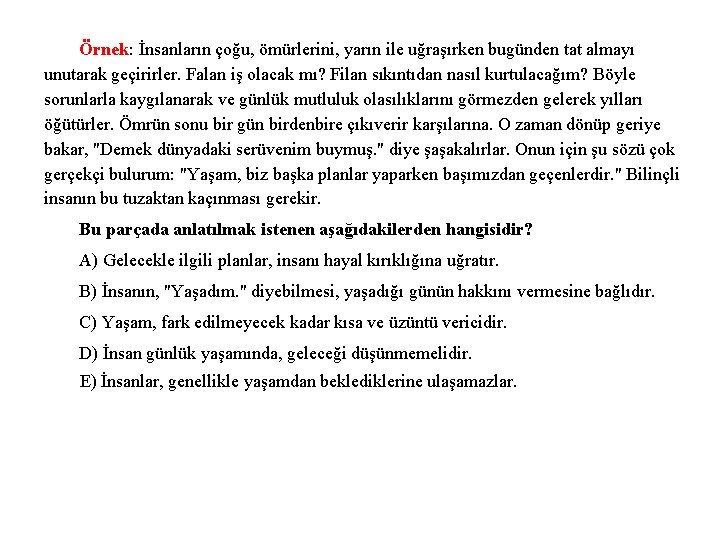 Örnek: İnsanların çoğu, ömürlerini, yarın ile uğraşırken bugünden tat almayı unutarak geçirirler. Falan iş olacak mı? Filan sıkıntıdan nasıl kurtulacağım? Böyle sorunlarla kaygılanarak ve günlük mutluluk olasılıklarını görmezden gelerek yılları öğütürler. Ömrün sonu bir gün birdenbire çıkıverir karşılarına. O zaman dönüp geriye bakar, "Demek dünyadaki serüvenim buymuş." diye şaşakalırlar. Onun için şu sözü çok gerçekçi bulurum: "Yaşam, biz başka planlar yaparken başımızdan geçenlerdir." Bilinçli insanın bu tuzaktan kaçınması gerekir.

Bu parçada anlatılmak istenen aşağıdakilerden hangisidir?

A) Gelecekle ilgili planlar, insanı hayal kırıklığına uğratır.

B) İnsanın, "Yaşadım." diyebilmesi, yaşadığı günün hakkını vermesine bağlıdır.

C) Yaşam, fark edilmeyecek kadar kısa ve üzüntü vericidir.

D) İnsan günlük yaşamında, geleceği düşünmemelidir.

E) İnsanlar, genellikle yaşamdan beklediklerine ulaşamazlar.